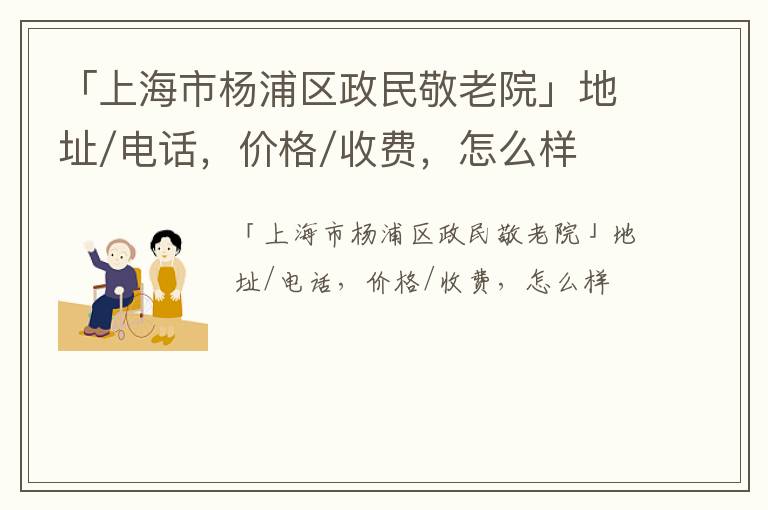 「上海市杨浦区政民敬老院」地址/电话，价格/收费，怎么样

「上海市杨浦区政民敬老院」地址/电话，价格/收费，怎么样